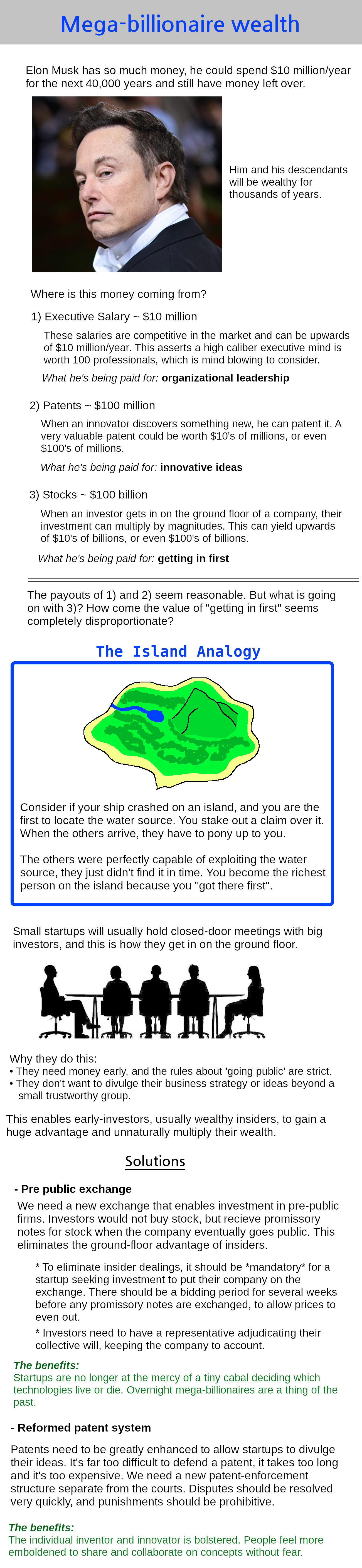 Mega-billionaire wealth

Elon Musk has so much money, he could spend $10 million/year for the next 40,000 years and still have money left over.

Him and his descendants will be wealthy for thousands of years.

Where is this money coming from?

1) Executive Salary ~ $10 million

These salaries are competitive in the market and can be upwards of $10 million/year. This asserts a high caliber executive mind is worth 100 professionals, which is mind blowing to consider.

What he's being paid for: organizational leadership

2) Patents ~ $100 million

When an innovator discovers something new, he can patent it. A very valuable patent could be worth $10's of millions, or even $100's of millions.

What he's being paid for: innovative ideas

3) Stocks ~ $100 billion

When an investor gets in on the ground floor of a company, their investment can multiply by magnitudes. This can yield upwards of $10's of billions, or even $100's of billions.

What he's being paid for: getting in first

The payouts of 1) and 2) seem reasonable. But what is going on with 3)? How come the value of "getting in first" seems completely disproportionate?

The Island Analogy

Consider if your ship crashed on an island, and you are the first to locate the water source. You stake out a claim over it. When the others arrive, they have to pony up to you.

The others were perfectly capable of exploiting the water source, they just didn't find it in time. You become the richest person on the island because you "got there first".

Small startups will usually hold closed-door meetings with big investors, and this is how they get in on the ground floor.

Why they do this:
• They need money early, and the rules about 'going public' are strict.
• They don't want to divulge their business strategy or ideas beyond a small trustworthy group.

This enables early-investors, usually wealthy insiders, to gain a huge advantage and unnaturally multiply their wealth.

Solutions

- Pre public exchange

We need a new exchange that enables investment in pre-public firms. Investors would not buy stock, but recieve promissory notes for stock when the company eventually goes public. This eliminates the ground-floor advantage of insiders.

* To eliminate insider dealings, it should be *mandatory* for a startup seeking investment to put their company on the exchange. There should be a bidding period for several weeks before any promissory notes are exchanged, to allow prices to even out.

* Investors need to have a representative adjudicating their collective will, keeping the company to account.

The benefits:
Startups are no longer at the mercy of a tiny cabal deciding which technologies live or die. Overnight mega-billionaires are a thing of the past.

- Reformed patent system

Patents need to be greatly enhanced to allow startups to divulge their ideas. It's far too difficult to defend a patent, it takes too long and it's too expensive. We need a new patent-enforcement structure separate from the courts. Disputes should be resolved very quickly, and punishments should be prohibitive.

The benefits:
The individual inventor and innovator is bolstered. People feel more emboldened to share and collaborate on concepts without fear.